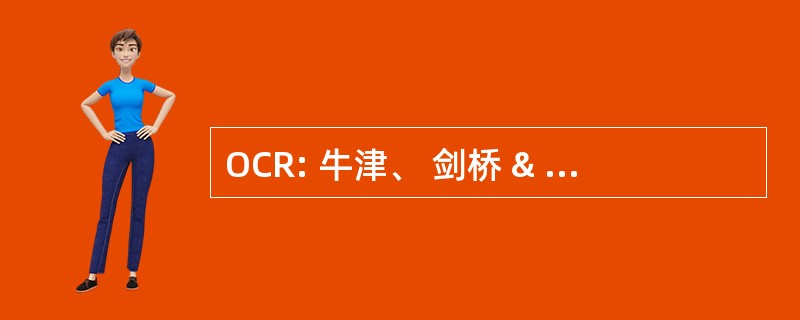 OCR: 牛津、 剑桥 & ...